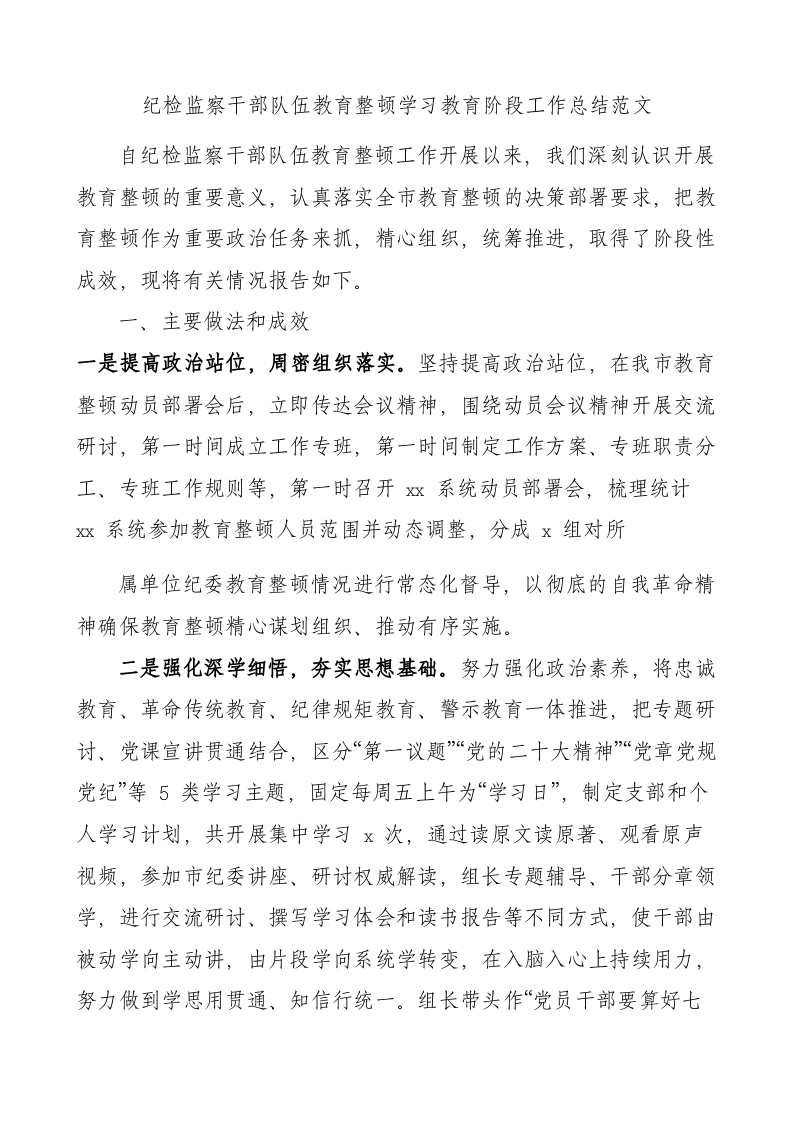 纪检监察干部队伍教育整顿学习教育阶段工作总结范文

自纪检监察干部队伍教育整顿工作开展以来，我们深刻认识开展教育整顿的重要意义，认真落实全市教育整顿的决策部署要求，把教育整顿作为重要政治任务来抓，精心组织，统筹推进，取得了阶段性成效，现将有关情况报告如下。

一、主要做法和成效

一是提高政治站位，周密组织落实。坚持提高政治站位，在我市教育整顿动员部署会后，立即传达会议精神，围绕动员会议精神开展交流研讨，第一时间成立工作专班，第一时间制定工作方案、专班职责分工、专班工作规则等，第一时召开 xx 系统动员部署会，梳理统计 xx 系统参加教育整顿人员范围并动态调整，分成 x 组对所

属单位纪委教育整顿情况进行常态化督导，以彻底的自我革命精神确保教育整顿精心谋划组织、推动有序实施。

二是强化深学细悟，夯实思想基础。努力强化政治素养，将忠诚教育、革命传统教育、纪律规矩教育、警示教育一体推进，把专题研讨、党课宣讲贯通结合，区分“第一议题”“党的二十大精神”“党章党规党纪”等 5 类学习主题，固定每周五上午为“学习日”，制定支部和个人学习计划，共开展集中学习 x 次，通过读原文读原著、观看原声视频，参加市纪委讲座、研讨权威解读，组长专题辅导、干部分章领学，进行交流研讨、撰写学习体会和读书报告等不同方式，使干部由被动学向主动讲，由片段学向系统学转变，在入脑入心上持续用力，努力做到学思用贯通、知信行统一。组长带头作“党员干部要算好七